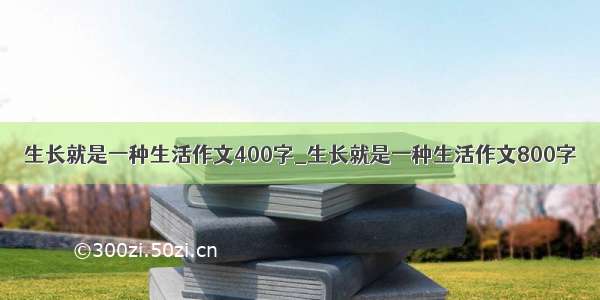 生长就是一种生活作文400字_生长就是一种生活作文800字

©300zi.50zi.cn